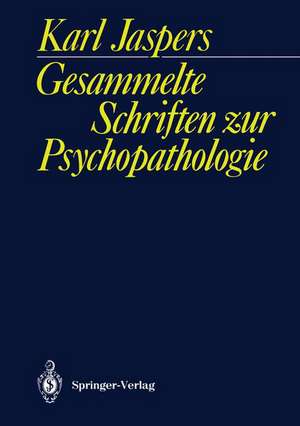 Karl Jaspers

Gesammelte Schriften zur Psychopathologie

Springer-Verlag